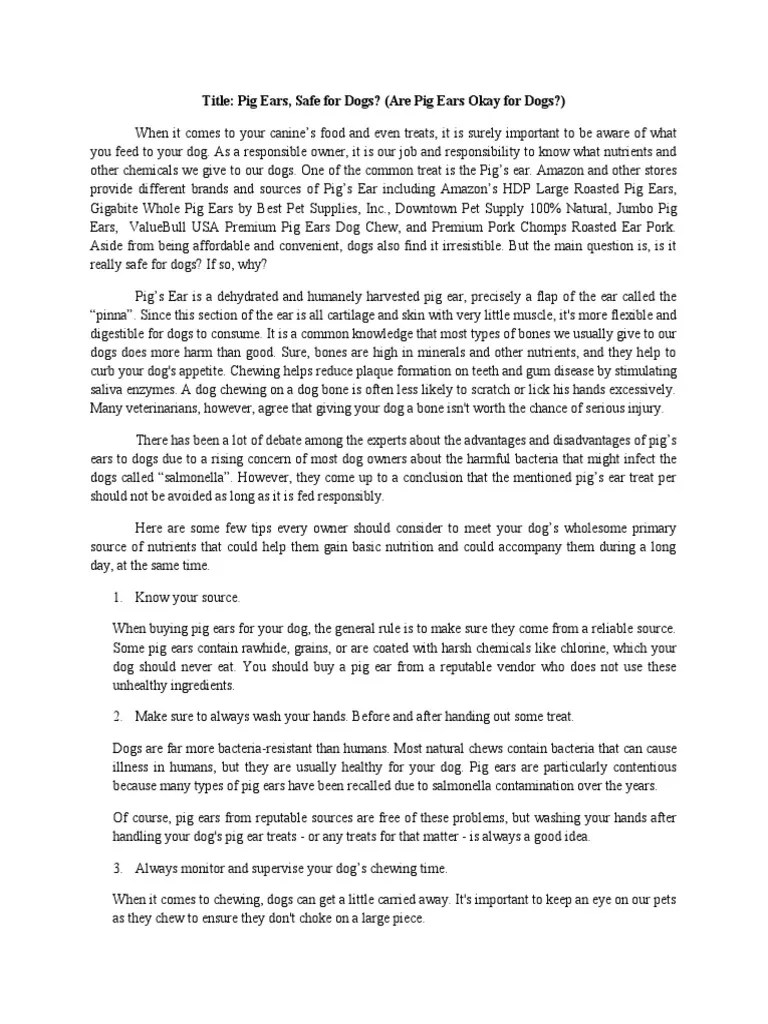 Title: Pig Ears, Safe for Dogs? (Are Pig Ears Okay for Dogs?)

When it comes to your canine's food and even treats, it is surely important to be aware of what you feed to your dog. As a responsible owner, it is our job and responsibility to know what nutrients and other chemicals we give to our dogs. One of the common treat is the Pig's ear. Amazon and other stores provide different brands and sources of Pig's Ear including Amazon's HDP Large Roasted Pig Ears, Gigabite Whole Pig Ears by Best Pet Supplies, Inc., Downtown Pet Supply 100% Natural, Jumbo Pig Ears, ValueBull USA Premium Pig Ears Dog Chew, and Premium Pork Chomps Roasted Ear Pork. Aside from being affordable and convenient, dogs also find it irresistible. But the main question is, is it really safe for dogs? If so, why?

Pig's Ear is a dehydrated and humanely harvested pig ear, precisely a flap of the ear called the "pinna". Since this section of the ear is all cartilage and skin with very little muscle, it's more flexible and digestible for dogs to consume. It is a common knowledge that most types of bones we usually give to our dogs does more harm than good. Sure, bones are high in minerals and other nutrients, and they help to curb your dog's appetite. Chewing helps reduce plaque formation on teeth and gum disease by stimulating saliva enzymes. A dog chewing on a dog bone is often less likely to scratch or lick his hands excessively. Many veterinarians, however, agree that giving your dog a bone isn't worth the chance of serious injury.

There has been a lot of debate among the experts about the advantages and disadvantages of pig's ears to dogs due to a rising concern of most dog owners about the harmful bacteria that might infect the dogs called "salmonella". However, they come up to a conclusion that the mentioned pig's ear treat per should not be avoided as long as it is fed responsibly.

Here are some few tips every owner should consider to meet your dog's wholesome primary source of nutrients that could help them gain basic nutrition and could accompany them during a long day, at the same time.

1. Know your source.

When buying pig ears for your dog, the general rule is to make sure they come from a reliable source. Some pig ears contain rawhide, grains, or are coated with harsh chemicals like chlorine, which your dog should never eat. You should buy a pig ear from a reputable vendor who does not use these unhealthy ingredients.

2. Make sure to always wash your hands. Before and after handing out some treat.

Dogs are far more bacteria-resistant than humans. Most natural chews contain bacteria that can cause illness in humans, but they are usually healthy for your dog. Pig ears are particularly contentious because many types of pig ears have been recalled due to salmonella contamination over the years.

Of course, pig ears from reputable sources are free of these problems, but washing your hands after handling your dog's pig ear treats - or any treats for that matter - is always a good idea.

3. Always monitor and supervise your dog's chewing time.

When it comes to chewing, dogs can get a little carried away. It's important to keep an eye on our pets as they chew to ensure they don't choke on a large piece.